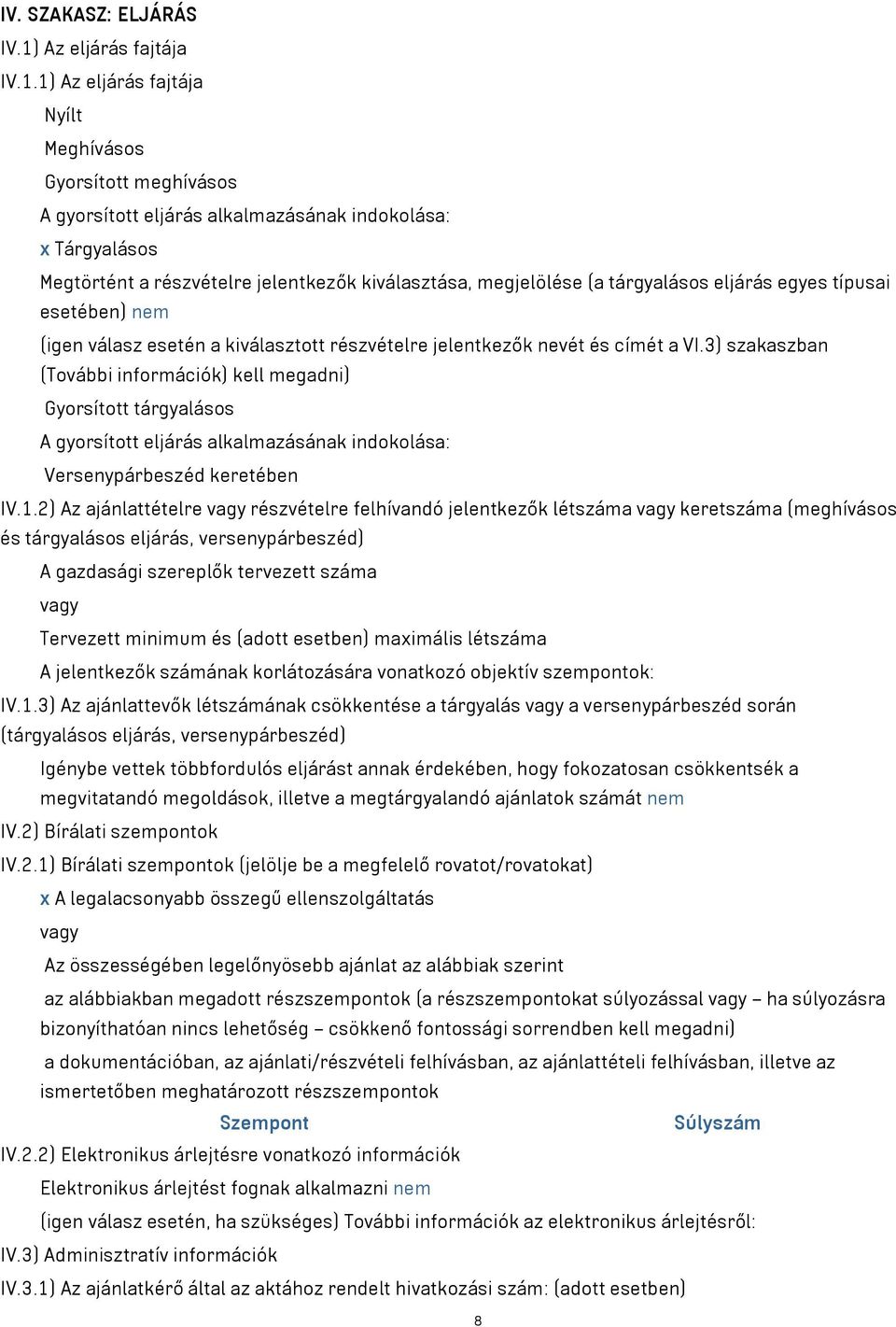 IV. SZAKASZ: ELJÁRÁS

IV.1) Az eljárás fajtája

IV.1.1) Az eljárás fajtája

Nyílt

Meghívásos

Gyorsított meghívásos

A gyorsított eljárás alkalmazásának indokolása:

x Tárgyalásos

Megtörtént a részvételre jelentkezők kiválasztása, megjelölése (a tárgyalásos eljárás egyes típusai esetében) nem

(igen válasz esetén a kiválasztott részvételre jelentkezők nevét és címét a VI.3) szakaszban (További információk) kell megadni)

Gyorsított tárgyalásos

A gyorsított eljárás alkalmazásának indokolása:

Versenypárbeszéd keretében

IV.1.2) Az ajánlattételre vagy részvételre felhívandó jelentkezők létszáma vagy keretszáma (meghívásos és tárgyalásos eljárás, versenypárbeszéd)

A gazdasági szereplők tervezett száma

vagy

Tervezett minimum és (adott esetben) maximális létszáma

A jelentkezők számának korlátozására vonatkozó objektív szempontok:

IV.1.3) Az ajánlattevők létszámának csökkentése a tárgyalás vagy a versenypárbeszéd során (tárgyalásos eljárás, versenypárbeszéd)

Igénybe vettek többfordulós eljárást annak érdekében, hogy fokozatosan csökkentsék a megvitatandó megoldások, illetve a megtárgyalandó ajánlatok számát nem

IV.2) Bírálati szempontok

IV.2.1) Bírálati szempontok (jelölje be a megfelelő rovatot/rovatokat)

x A legalacsonyabb összegű ellenszolgáltatás

vagy

Az összességében legelőnyösebb ajánlat az alábbiak szerint

az alábbiakban megadott részszempontok (a részszempontokat súlyozással vagy – ha súlyozásra bizonyíthatóan nincs lehetőség – csökkenő fontossági sorrendben kell megadni)

a dokumentációban, az ajánlati/részvételi felhívásban, az ajánlattételi felhívásban, illetve az ismertetőben meghatározott részszempontok

Szempont Súlyszám

IV.2.2) Elektronikus árlejtésre vonatkozó információk

Elektronikus árlejtést fognak alkalmazni nem

(igen válasz esetén, ha szükséges) További információk az elektronikus árlejtésről:

IV.3) Adminisztratív információk

IV.3.1) Az ajánlatkérő által az aktához rendelt hivatkozási szám: (adott esetben)

8